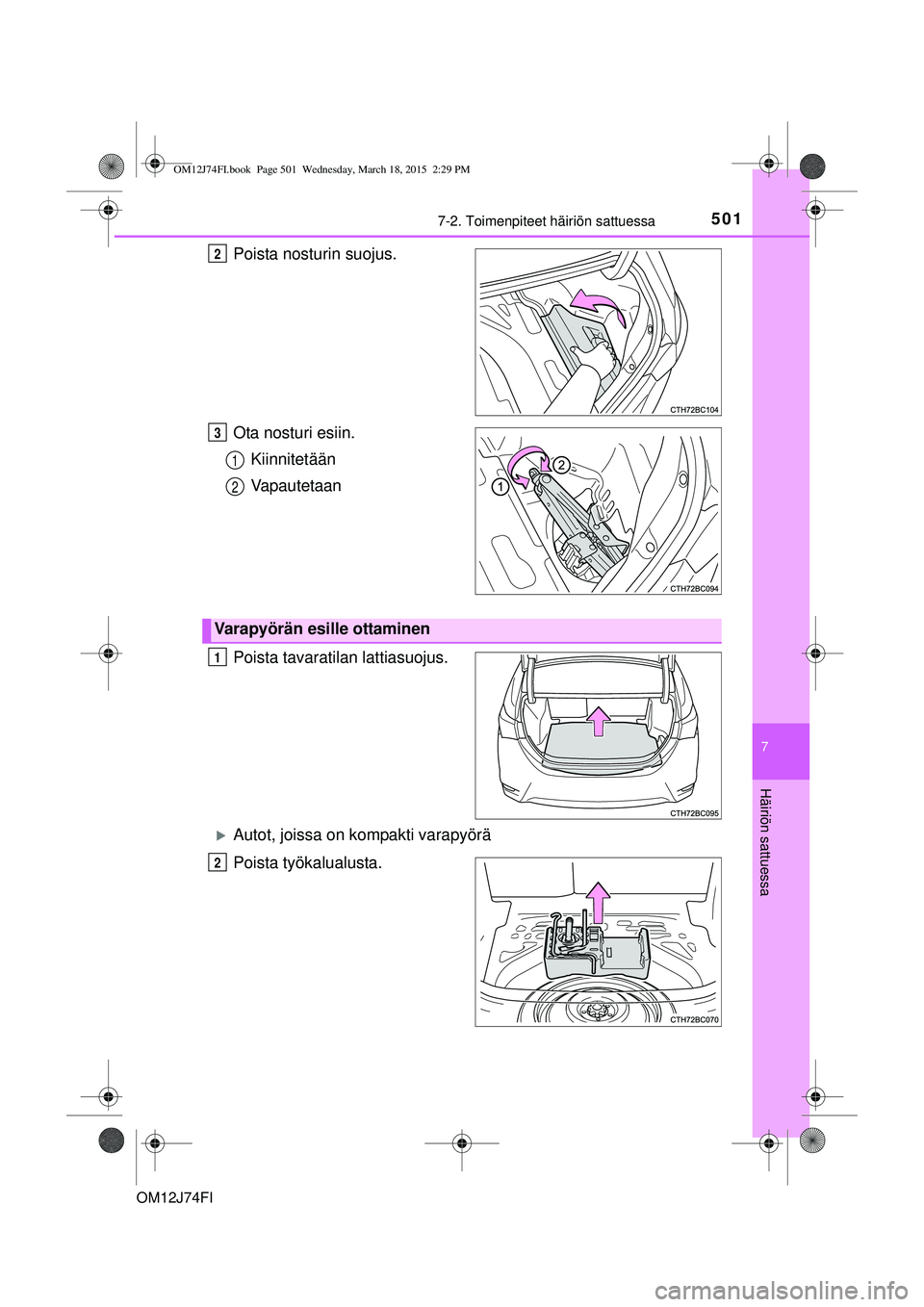 OM12J74FI.book Page 501 Wednesday, March 18, 2015 2:29 PM

7-2. Toimenpiteet häiriön sattuessa 501

2 Poista nosturin suojus.

CTH72BC104

3 Ota nosturi esiin.

1 Kiinnitetään

2 Vapautetaan

1

2

CTH72BC094

Varapyörän esille ottaminen

1 Poista tavaratilan lattiasuojus.

CTH72BC095

▶ Autot, joissa on kompakti varapyörä

2 Poista työkalualusta.

CTH72BC070

7

Häiriön sattuessa

OM12J74FI

carmanualsonline.info